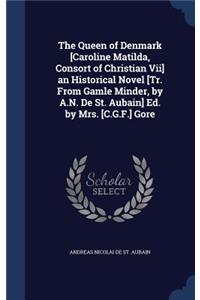 The Queen of Denmark [Caroline Matilda, Consort of Christian Vii] an Historical Novel [Tr. From Gamle Minder, by A.N. De St. Aubain] Ed. by Mrs. [C.G.F.] Gore

Scholar SELECT

ANDREAS NICOLAI DE ST. AUBAIN